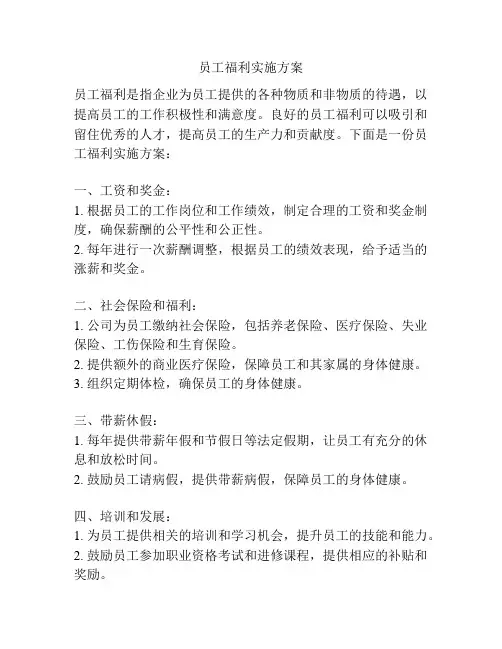 员工福利实施方案

员工福利是指企业为员工提供的各种物质和非物质的待遇，以提高员工的工作积极性和满意度。良好的员工福利可以吸引和留住优秀的人才，提高员工的生产力和贡献度。下面是一份员工福利实施方案：

一、工资和奖金：
1. 根据员工的工作岗位和工作绩效，制定合理的工资和奖金制度，确保薪酬的公平性和公正性。
2. 每年进行一次薪酬调整，根据员工的绩效表现，给予适当的涨薪和奖金。

二、社会保险和福利：
1. 公司为员工缴纳社会保险，包括养老保险、医疗保险、失业保险、工伤保险和生育保险。
2. 提供额外的商业医疗保险，保障员工和其家属的身体健康。
3. 组织定期体检，确保员工的身体健康。

三、带薪休假：
1. 每年提供带薪年假和节假日等法定假期，让员工有充分的休息和放松时间。
2. 鼓励员工请病假，提供带薪病假，保障员工的身体健康。

四、培训和发展：
1. 为员工提供相关的培训和学习机会，提升员工的技能和能力。
2. 鼓励员工参加职业资格考试和进修课程，提供相应的补贴和奖励。